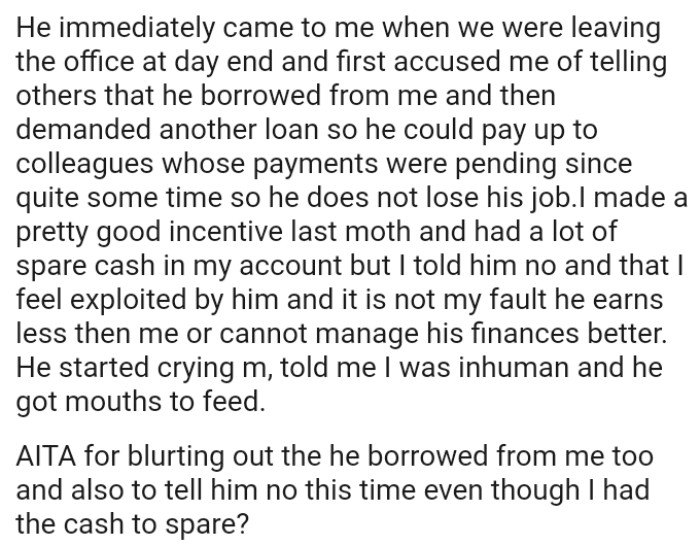 He immediately came to me when we were leaving the office at day end and first accused me of telling others that he borrowed from me and then demanded another loan so he could pay up to colleagues whose payments were pending since quite some time so he does not lose his job.I made a pretty good incentive last moth and had a lot of spare cash in my account but I told him no and that I feel exploited by him and it is not my fault he earns less then me or cannot manage his finances better. He started crying m, told me I was inhuman and he got mouths to feed.

AITA for blurting out the he borrowed from me too and also to tell him no this time even though I had the cash to spare?